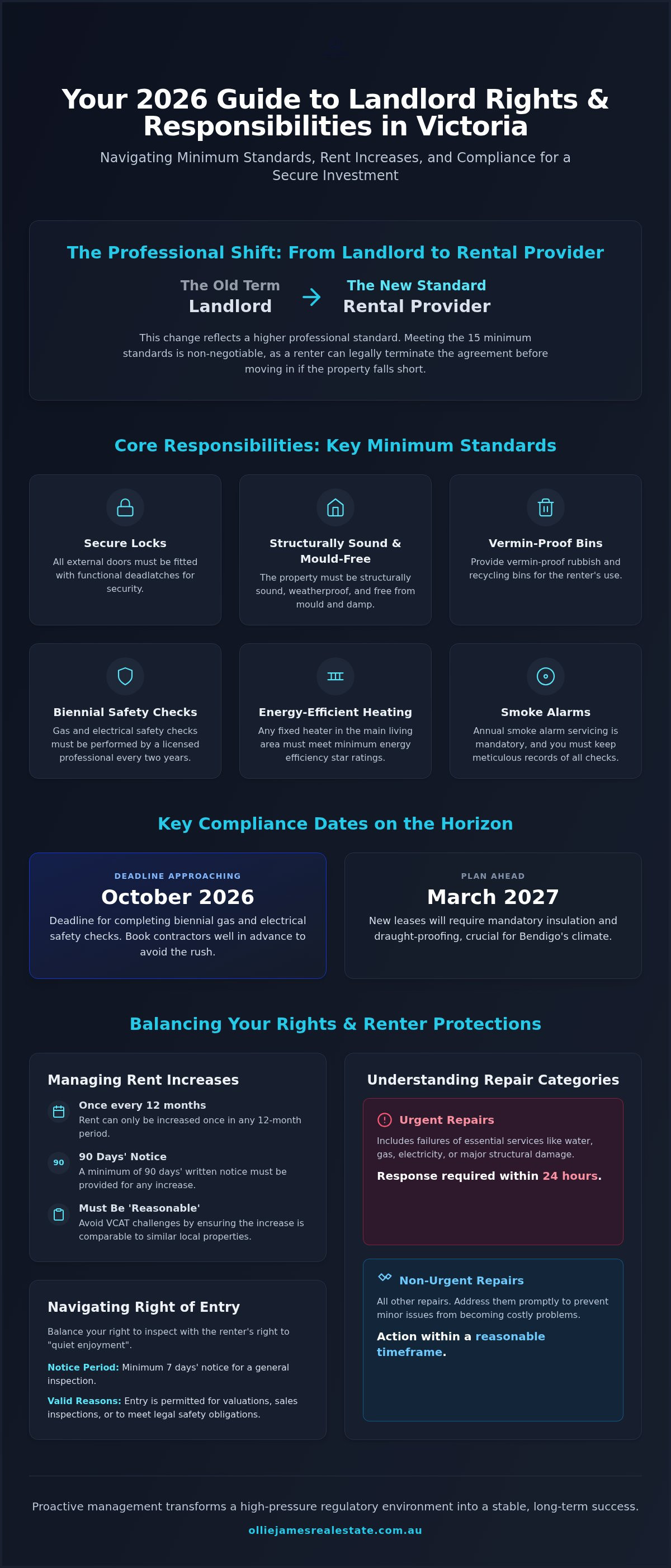 Your 2026 Guide to Landlord Rights & Responsibilities in Victoria

Navigating Minimum Standards, Rent Increases, and Compliance for a Secure Investment

The Professional Shift: From Landlord to Rental Provider

The Old Term
Landlord

The New Standard
Rental Provider

This change reflects a higher professional standard. Meeting the 15 minimum standards is non-negotiable, as a renter can legally terminate the agreement before moving in if the property falls short.

Core Responsibilities: Key Minimum Standards

Secure Locks
All external doors must be fitted with functional deadlatches for security.

Structurally Sound & Mould-Free
The property must be structurally sound, weatherproof, and free from mould and damp.

Vermin-Proof Bins
Provide vermin-proof rubbish and recycling bins for the renter's use.

Biennial Safety Checks
Gas and electrical safety checks must be performed by a licensed professional every two years.

Energy-Efficient Heating
Any fixed heater in the main living area must meet minimum energy efficiency star ratings.

Smoke Alarms
Annual smoke alarm servicing is mandatory, and you must keep meticulous records of all checks.

Key Compliance Dates on the Horizon

DEADLINE APPROACHING
October 2026
Deadline for completing biennial gas and electrical safety checks. Book contractors well in advance to avoid the rush.

PLAN AHEAD
March 2027
New leases will require mandatory insulation and draught-proofing, crucial for Bendigo's climate.

Balancing Your Rights & Renter Protections

Managing Rent Increases

Once every 12 months
Rent can only be increased once in any 12-month period.

90
90 Days' Notice
A minimum of 90 days' written notice must be provided for any increase.

Must Be 'Reasonable'
Avoid VCAT challenges by ensuring the increase is comparable to similar local properties.

Navigating Right of Entry

Balance your right to inspect with the renter's right to "quiet enjoyment".

Notice Period: Minimum 7 days' notice for a general inspection.

Valid Reasons: Entry is permitted for valuations, sales inspections, or to meet legal safety obligations.

Understanding Repair Categories

Urgent Repairs
Includes failures of essential services like water, gas, electricity, or major structural damage.
Response required within 24 hours.

Non-Urgent Repairs
All other repairs. Address them promptly to prevent minor issues from becoming costly problems.
Action within a reasonable timeframe.

Proactive management transforms a high-pressure regulatory environment into a stable, long-term success.

olliejamesrealestate.com.au